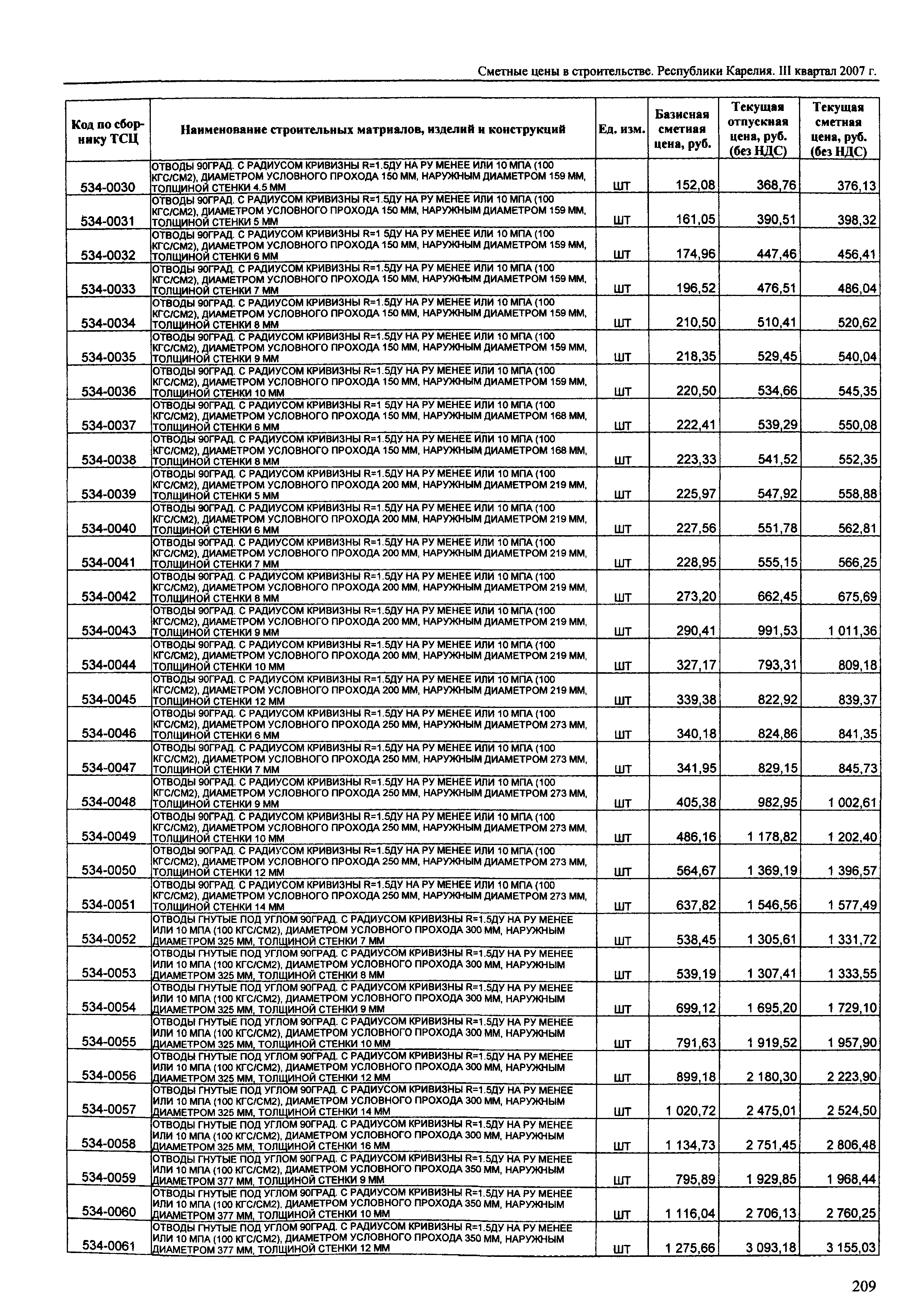 Сметные цены в строительстве. Республики Карелия. III квартал 2007 г.

| Код по сборнику ТСЦ | Наименование строительных матриалов, изделий и конструкций | Ед. изм. | Базисная сметная цена, руб. | Текущая отпускная цена, руб. (без НДС) | Текущая сметная цена, руб. (без НДС) |
|---|---|---|---|---|---|
| 534-0030 | ОТВОДЫ 90ГРАД. С РАДИУСОМ КРИВИЗНЫ R=1.5ДУ НА РУ МЕНЕЕ ИЛИ 10 МПА (100 КГС/СМ2), ДИАМЕТРОМ УСЛОВНОГО ПРОХОДА 150 ММ, НАРУЖНЫМ ДИАМЕТРОМ 159 ММ, ТОЛЩИНОЙ СТЕНКИ 4.5 ММ | ШТ | 152,08 | 368,76 | 376,13 |
| 534-0031 | ОТВОДЫ 90ГРАД. С РАДИУСОМ КРИВИЗНЫ R=1.5ДУ НА РУ МЕНЕЕ ИЛИ 10 МПА (100 КГС/СМ2), ДИАМЕТРОМ УСЛОВНОГО ПРОХОДА 150 ММ, НАРУЖНЫМ ДИАМЕТРОМ 159 ММ, ТОЛЩИНОЙ СТЕНКИ 5 ММ | ШТ | 161,05 | 390,51 | 398,32 |
| 534-0032 | ОТВОДЫ 90ГРАД. С РАДИУСОМ КРИВИЗНЫ R=1 5ДУ НА РУ МЕНЕЕ ИЛИ 10 МПА (100 КГС/СМ2), ДИАМЕТРОМ УСЛОВНОГО ПРОХОДА 150 ММ, НАРУЖНЫМ ДИАМЕТРОМ 159 ММ, ТОЛЩИНОЙ СТЕНКИ 6 ММ | ШТ | 174,96 | 447,46 | 456,41 |
| 534-0033 | ОТВОДЫ 90ГРАД. С РАДИУСОМ КРИВИЗНЫ R=1.5ДУ НА РУ МЕНЕЕ ИЛИ 10 МПА (100 КГС/СМ2), ДИАМЕТРОМ УСЛОВНОГО ПРОХОДА 150 ММ, НАРУЖНЫМ ДИАМЕТРОМ 159 ММ, ТОЛЩИНОЙ СТЕНКИ 7 ММ | ШТ | 196,52 | 476,51 | 486,04 |
| 534-0034 | ОТВОДЫ 90ГРАД. С РАДИУСОМ КРИВИЗНЫ R=1.5ДУ НА РУ МЕНЕЕ ИЛИ 10 МПА (100 КГС/СМ2), ДИАМЕТРОМ УСЛОВНОГО ПРОХОДА 150 ММ, НАРУЖНЫМ ДИАМЕТРОМ 159 ММ, ТОЛЩИНОЙ СТЕНКИ 8 ММ | ШТ | 210,50 | 510,41 | 520,62 |
| 534-0035 | ОТВОДЫ 90ГРАД. С РАДИУСОМ КРИВИЗНЫ R=1.5ДУ НА РУ МЕНЕЕ ИЛИ 10 МПА (100 КГС/СМ2), ДИАМЕТРОМ УСЛОВНОГО ПРОХОДА 150 ММ, НАРУЖНЫМ ДИАМЕТРОМ 159 ММ, ТОЛЩИНОЙ СТЕНКИ 9 ММ | ШТ | 218,35 | 529,45 | 540,04 |
| 534-0036 | ОТВОДЫ 90ГРАД. С РАДИУСОМ КРИВИЗНЫ R=1.5ДУ НА РУ МЕНЕЕ ИЛИ 10 МПА (100 КГС/СМ2), ДИАМЕТРОМ УСЛОВНОГО ПРОХОДА 150 ММ, НАРУЖНЫМ ДИАМЕТРОМ 159 ММ, ТОЛЩИНОЙ СТЕНКИ 10 ММ | ШТ | 220,50 | 534,66 | 545,35 |
| 534-0037 | ОТВОДЫ 90ГРАД. С РАДИУСОМ КРИВИЗНЫ R=1 5ДУ НА РУ МЕНЕЕ ИЛИ 10 МПА (100 КГС/СМ2), ДИАМЕТРОМ УСЛОВНОГО ПРОХОДА 150 ММ, НАРУЖНЫМ ДИАМЕТРОМ 168 ММ, ТОЛЩИНОЙ СТЕНКИ 6 ММ | ШТ | 222,41 | 539,29 | 550,08 |
| 534-0038 | ОТВОДЫ 90ГРАД. С РАДИУСОМ КРИВИЗНЫ R=1.5ДУ НА РУ МЕНЕЕ ИЛИ 10 МПА (100 КГС/СМ2), ДИАМЕТРОМ УСЛОВНОГО ПРОХОДА 150 ММ, НАРУЖНЫМ ДИАМЕТРОМ 168 ММ, ТОЛЩИНОЙ СТЕНКИ 8 ММ | ШТ | 223,33 | 541,52 | 552,35 |
| 534-0039 | ОТВОДЫ 90ГРАД. С РАДИУСОМ КРИВИЗНЫ R=1.5ДУ НА РУ МЕНЕЕ ИЛИ 10 МПА (100 КГС/СМ2), ДИАМЕТРОМ УСЛОВНОГО ПРОХОДА 200 ММ, НАРУЖНЫМ ДИАМЕТРОМ 219 ММ, ТОЛЩИНОЙ СТЕНКИ 5 ММ | ШТ | 225,97 | 547,92 | 558,88 |
| 534-0040 | ОТВОДЫ 90ГРАД. С РАДИУСОМ КРИВИЗНЫ R=1.5ДУ НА РУ МЕНЕЕ ИЛИ 10 МПА (100 КГС/СМ2), ДИАМЕТРОМ УСЛОВНОГО ПРОХОДА 200 ММ, НАРУЖНЫМ ДИАМЕТРОМ 219 ММ, ТОЛЩИНОЙ СТЕНКИ 6 ММ | ШТ | 227,56 | 551,78 | 562,81 |
| 534-0041 | ОТВОДЫ 90ГРАД. С РАДИУСОМ КРИВИЗНЫ R=1.5ДУ НА РУ МЕНЕЕ ИЛИ 10 МПА (100 КГС/СМ2), ДИАМЕТРОМ УСЛОВНОГО ПРОХОДА 200 ММ, НАРУЖНЫМ ДИАМЕТРОМ 219 ММ, ТОЛЩИНОЙ СТЕНКИ 7 ММ | ШТ | 228,95 | 555,15 | 566,25 |
| 534-0042 | ОТВОДЫ 90ГРАД. С РАДИУСОМ КРИВИЗНЫ R=1.5ДУ НА РУ МЕНЕЕ ИЛИ 10 МПА (100 КГС/СМ2), ДИАМЕТРОМ УСЛОВНОГО ПРОХОДА 200 ММ, НАРУЖНЫМ ДИАМЕТРОМ 219 ММ, ТОЛЩИНОЙ СТЕНКИ 8 ММ | ШТ | 273,20 | 662,45 | 675,69 |
| 534-0043 | ОТВОДЫ 90ГРАД. С РАДИУСОМ КРИВИЗНЫ R=1.5ДУ НА РУ МЕНЕЕ ИЛИ 10 МПА (100 КГС/СМ2), ДИАМЕТРОМ УСЛОВНОГО ПРОХОДА 200 ММ, НАРУЖНЫМ ДИАМЕТРОМ 219 ММ, ТОЛЩИНОЙ СТЕНКИ 9 ММ | ШТ | 290,41 | 991,53 | 1 011,36 |
| 534-0044 | ОТВОДЫ 90ГРАД. С РАДИУСОМ КРИВИЗНЫ R=1.5ДУ НА РУ МЕНЕЕ ИЛИ 10 МПА (100 КГС/СМ2), ДИАМЕТРОМ УСЛОВНОГО ПРОХОДА 200 ММ, НАРУЖНЫМ ДИАМЕТРОМ 219 ММ, ТОЛЩИНОЙ СТЕНКИ 10 ММ | ШТ | 327,17 | 793,31 | 809,18 |
| 534-0045 | ОТВОДЫ 90ГРАД. С РАДИУСОМ КРИВИЗНЫ R=1.5ДУ НА РУ МЕНЕЕ ИЛИ 10 МПА (100 КГС/СМ2), ДИАМЕТРОМ УСЛОВНОГО ПРОХОДА 200 ММ, НАРУЖНЫМ ДИАМЕТРОМ 219 ММ, ТОЛЩИНОЙ СТЕНКИ 12 ММ | ШТ | 339,38 | 822,92 | 839,37 |
| 534-0046 | ОТВОДЫ 90ГРАД. С РАДИУСОМ КРИВИЗНЫ R=1.5ДУ НА РУ МЕНЕЕ ИЛИ 10 МПА (100 КГС/СМ2), ДИАМЕТРОМ УСЛОВНОГО ПРОХОДА 250 ММ, НАРУЖНЫМ ДИАМЕТРОМ 273 ММ, ТОЛЩИНОЙ СТЕНКИ 6 ММ | ШТ | 340,18 | 824,86 | 841,35 |
| 534-0047 | ОТВОДЫ 90ГРАД. С РАДИУСОМ КРИВИЗНЫ R=1.5ДУ НА РУ МЕНЕЕ ИЛИ 10 МПА (100 КГС/СМ2), ДИАМЕТРОМ УСЛОВНОГО ПРОХОДА 250 ММ, НАРУЖНЫМ ДИАМЕТРОМ 273 ММ, ТОЛЩИНОЙ СТЕНКИ 7 ММ | ШТ | 341,95 | 829,15 | 845,73 |
| 534-0048 | ОТВОДЫ 90ГРАД. С РАДИУСОМ КРИВИЗНЫ R=1.5ДУ НА РУ МЕНЕЕ ИЛИ 10 МПА (100 КГС/СМ2), ДИАМЕТРОМ УСЛОВНОГО ПРОХОДА 250 ММ, НАРУЖНЫМ ДИАМЕТРОМ 273 ММ, ТОЛЩИНОЙ СТЕНКИ 9 ММ | ШТ | 405,38 | 982,95 | 1 002,61 |
| 534-0049 | ОТВОДЫ 90ГРАД. С РАДИУСОМ КРИВИЗНЫ R=1.5ДУ НА РУ МЕНЕЕ ИЛИ 10 МПА (100 КГС/СМ2), ДИАМЕТРОМ УСЛОВНОГО ПРОХОДА 250 ММ, НАРУЖНЫМ ДИАМЕТРОМ 273 ММ, ТОЛЩИНОЙ СТЕНКИ 10 ММ | ШТ | 486,16 | 1 178,82 | 1 202,40 |
| 534-0050 | ОТВОДЫ 90ГРАД. С РАДИУСОМ КРИВИЗНЫ R=1.5ДУ НА РУ МЕНЕЕ ИЛИ 10 МПА (100 КГС/СМ2), ДИАМЕТРОМ УСЛОВНОГО ПРОХОДА 250 ММ, НАРУЖНЫМ ДИАМЕТРОМ 273 ММ, ТОЛЩИНОЙ СТЕНКИ 12 ММ | ШТ | 564,67 | 1 369,19 | 1 396,57 |
| 534-0051 | ОТВОДЫ 90ГРАД. С РАДИУСОМ КРИВИЗНЫ R=1.5ДУ НА РУ МЕНЕЕ ИЛИ 10 МПА (100 КГС/СМ2), ДИАМЕТРОМ УСЛОВНОГО ПРОХОДА 250 ММ, НАРУЖНЫМ ДИАМЕТРОМ 273 ММ, ТОЛЩИНОЙ СТЕНКИ 14 ММ | ШТ | 637,82 | 1 546,56 | 1 577,49 |
| 534-0052 | ОТВОДЫ ГНУТЫЕ ПОД УГЛОМ 90ГРАД. С РАДИУСОМ КРИВИЗНЫ R=1.5ДУ НА РУ МЕНЕЕ ИЛИ 10 МПА (100 КГС/СМ2), ДИАМЕТРОМ УСЛОВНОГО ПРОХОДА 300 ММ, НАРУЖНЫМ ДИАМЕТРОМ 325 ММ, ТОЛЩИНОЙ СТЕНКИ 7 ММ | ШТ | 538,45 | 1 305,61 | 1 331,72 |
| 534-0053 | ОТВОДЫ ГНУТЫЕ ПОД УГЛОМ 90ГРАД. С РАДИУСОМ КРИВИЗНЫ R=1.5ДУ НА РУ МЕНЕЕ ИЛИ 10 МПА (100 КГС/СМ2), ДИАМЕТРОМ УСЛОВНОГО ПРОХОДА 300 ММ, НАРУЖНЫМ ДИАМЕТРОМ 325 ММ, ТОЛЩИНОЙ СТЕНКИ 8 ММ | ШТ | 539,19 | 1 307,41 | 1 333,55 |
| 534-0054 | ОТВОДЫ ГНУТЫЕ ПОД УГЛОМ 90ГРАД. С РАДИУСОМ КРИВИЗНЫ R=1.5ДУ НА РУ МЕНЕЕ ИЛИ 10 МПА (100 КГС/СМ2), ДИАМЕТРОМ УСЛОВНОГО ПРОХОДА 300 ММ, НАРУЖНЫМ ДИАМЕТРОМ 325 ММ, ТОЛЩИНОЙ СТЕНКИ 9 ММ | ШТ | 699,12 | 1 695,20 | 1 729,10 |
| 534-0055 | ОТВОДЫ ГНУТЫЕ ПОД УГЛОМ 90ГРАД. С РАДИУСОМ КРИВИЗНЫ R=1.5ДУ НА РУ МЕНЕЕ ИЛИ 10 МПА (100 КГС/СМ2), ДИАМЕТРОМ УСЛОВНОГО ПРОХОДА 300 ММ, НАРУЖНЫМ ДИАМЕТРОМ 325 ММ, ТОЛЩИНОЙ СТЕНКИ 10 ММ | ШТ | 791,63 | 1 919,52 | 1 957,90 |
| 534-0056 | ОТВОДЫ ГНУТЫЕ ПОД УГЛОМ 90ГРАД. С РАДИУСОМ КРИВИЗНЫ R=1.5ДУ НА РУ МЕНЕЕ ИЛИ 10 МПА (100 КГС/СМ2), ДИАМЕТРОМ УСЛОВНОГО ПРОХОДА 300 ММ, НАРУЖНЫМ ДИАМЕТРОМ 325 ММ, ТОЛЩИНОЙ СТЕНКИ 12 ММ | ШТ | 899,18 | 2 180,30 | 2 223,90 |
| 534-0057 | ОТВОДЫ ГНУТЫЕ ПОД УГЛОМ 90ГРАД. С РАДИУСОМ КРИВИЗНЫ R=1.5ДУ НА РУ МЕНЕЕ ИЛИ 10 МПА (100 КГС/СМ2), ДИАМЕТРОМ УСЛОВНОГО ПРОХОДА 300 ММ, НАРУЖНЫМ ДИАМЕТРОМ 325 ММ, ТОЛЩИНОЙ СТЕНКИ 14 ММ | ШТ | 1 020,72 | 2 475,01 | 2 524,50 |
| 534-0058 | ОТВОДЫ ГНУТЫЕ ПОД УГЛОМ 90ГРАД. С РАДИУСОМ КРИВИЗНЫ R=1.5ДУ НА РУ МЕНЕЕ ИЛИ 10 МПА (100 КГС/СМ2), ДИАМЕТРОМ УСЛОВНОГО ПРОХОДА 300 ММ, НАРУЖНЫМ ДИАМЕТРОМ 325 ММ, ТОЛЩИНОЙ СТЕНКИ 16 ММ | ШТ | 1 134,73 | 2 751,45 | 2 806,48 |
| 534-0059 | ОТВОДЫ ГНУТЫЕ ПОД УГЛОМ 90ГРАД. С РАДИУСОМ КРИВИЗНЫ R=1.5ДУ НА РУ МЕНЕЕ ИЛИ 10 МПА (100 КГС/СМ2), ДИАМЕТРОМ УСЛОВНОГО ПРОХОДА 350 ММ, НАРУЖНЫМ ДИАМЕТРОМ 377 ММ, ТОЛЩИНОЙ СТЕНКИ 9 ММ | ШТ | 795,89 | 1 929,85 | 1 968,44 |
| 534-0060 | ОТВОДЫ ГНУТЫЕ ПОД УГЛОМ 90ГРАД. С РАДИУСОМ КРИВИЗНЫ R=1.5ДУ НА РУ МЕНЕЕ ИЛИ 10 МПА (100 КГС/СМ2), ДИАМЕТРОМ УСЛОВНОГО ПРОХОДА 350 ММ, НАРУЖНЫМ ДИАМЕТРОМ 377 ММ, ТОЛЩИНОЙ СТЕНКИ 10 ММ | ШТ | 1 116,04 | 2 706,13 | 2 760,25 |
| 534-0061 | ОТВОДЫ ГНУТЫЕ ПОД УГЛОМ 90ГРАД. С РАДИУСОМ КРИВИЗНЫ R=1.5ДУ НА РУ МЕНЕЕ ИЛИ 10 МПА (100 КГС/СМ2), ДИАМЕТРОМ УСЛОВНОГО ПРОХОДА 350 ММ, НАРУЖНЫМ ДИАМЕТРОМ 377 ММ, ТОЛЩИНОЙ СТЕНКИ 12 ММ | ШТ | 1 275,66 | 3 093,18 | 3 155,03 |

209